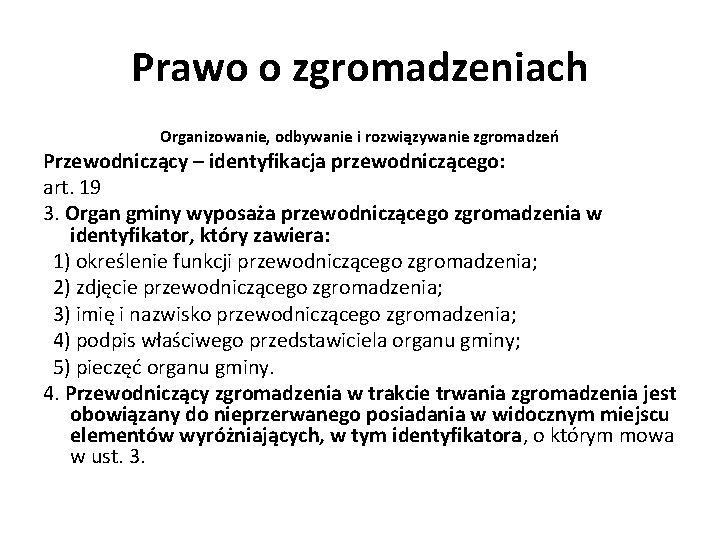 Prawo o zgromadzeniach

Organizowanie, odbywanie i rozwiązywanie zgromadzeń

Przewodniczący – identyfikacja przewodniczącego:

art. 19

3. Organ gminy wyposaża przewodniczącego zgromadzenia w identyfikator, który zawiera:

1) określenie funkcji przewodniczącego zgromadzenia;

2) zdjęcie przewodniczącego zgromadzenia;

3) imię i nazwisko przewodniczącego zgromadzenia;

4) podpis właściwego przedstawiciela organu gminy;

5) pieczęć organu gminy.

4. Przewodniczący zgromadzenia w trakcie trwania zgromadzenia jest obowiązany do nieprzerwanego posiadania w widocznym miejscu elementów wyróżniających, w tym identyfikatora, o którym mowa w ust. 3.